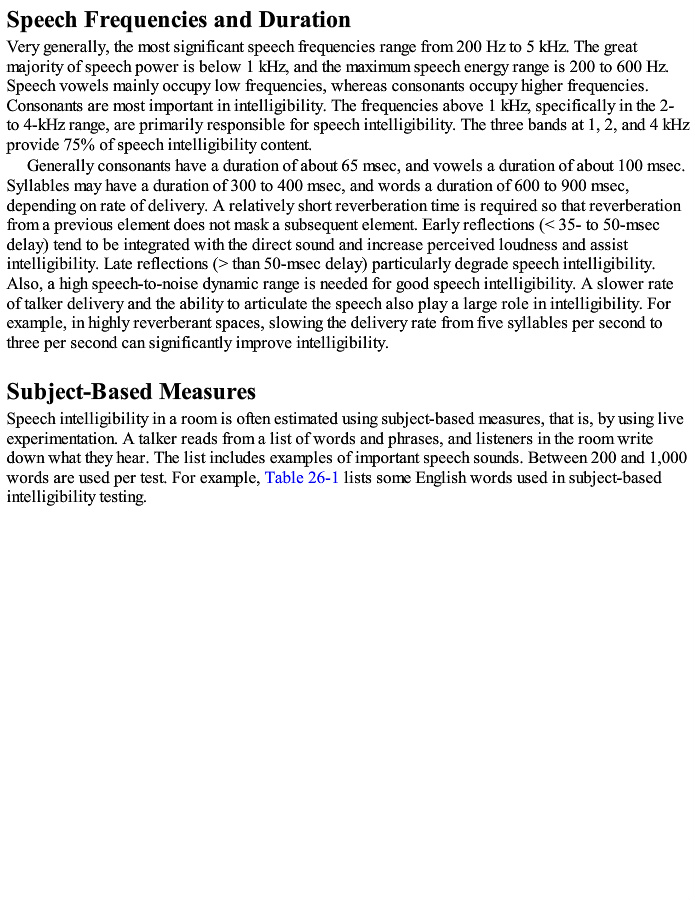 Speech Frequencies and Duration

Very generally, the most significant speech frequencies range from 200 Hz to 5 kHz. The great majority of speech power is below 1 kHz, and the maximum speech energy range is 200 to 600 Hz. Speech vowels mainly occupy low frequencies, whereas consonants occupy higher frequencies. Consonants are most important in intelligibility. The frequencies above 1 kHz, specifically in the 2- to 4-kHz range, are primarily responsible for speech intelligibility. The three bands at 1, 2, and 4 kHz provide 75% of speech intelligibility content.

Generally consonants have a duration of about 65 msec, and vowels a duration of about 100 msec. Syllables may have a duration of 300 to 400 msec, and words a duration of 600 to 900 msec, depending on rate of delivery. A relatively short reverberation time is required so that reverberation from a previous element does not mask a subsequent element. Early reflections (< 35- to 50-msec delay) tend to be integrated with the direct sound and increase perceived loudness and assist intelligibility. Late reflections (> than 50-msec delay) particularly degrade speech intelligibility. Also, a high speech-to-noise dynamic range is needed for good speech intelligibility. A slower rate of talker delivery and the ability to articulate the speech also play a large role in intelligibility. For example, in highly reverberant spaces, slowing the delivery rate from five syllables per second to three per second can significantly improve intelligibility.

Subject-Based Measures

Speech intelligibility in a room is often estimated using subject-based measures, that is, by using live experimentation. A talker reads from a list of words and phrases, and listeners in the room write down what they hear. The list includes examples of important speech sounds. Between 200 and 1,000 words are used per test. For example, Table 26-1 lists some English words used in subject-based intelligibility testing.